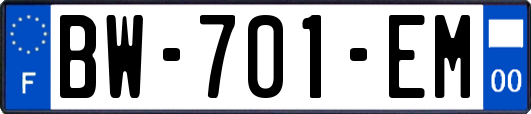 F
BW-701-EM
00